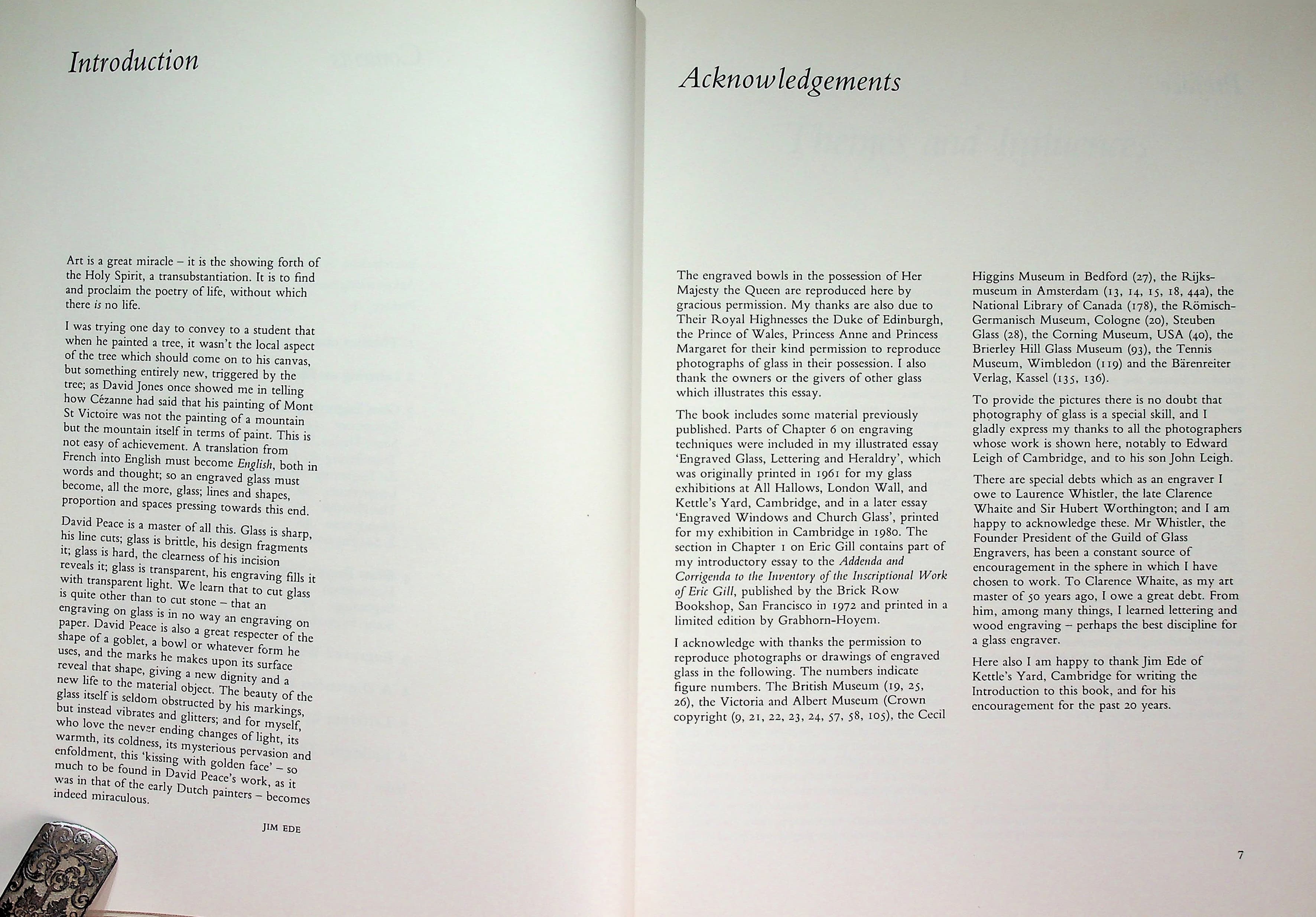 Introduction

Art is a great miracle – it is the showing forth of the Holy Spirit, a transubstantiation. It is to find and proclaim the poetry of life, without which there is no life.

I was trying one day to convey to a student that when he painted a tree, it wasn't the local aspect of the tree which should come on to his canvas, but something entirely new, triggered by the tree; as David Jones once showed me in telling how Cézanne had said that his painting of Mont St Victoire was not the painting of a mountain but the mountain itself in terms of paint. This is not easy of achievement. A translation from French into English must become English, both in words and thought; so an engraved glass must become, all the more, glass; lines and shapes, proportion and spaces pressing towards this end.

David Peace is a master of all this. Glass is sharp, his line cuts; glass is brittle, his design fragments it; glass is hard, the clearness of his incision reveals it; glass is transparent, his engraving fills it with transparent light. We learn that to cut glass is quite other than to cut stone – that an engraving on glass is in no way an engraving on paper. David Peace is also a great respecter of the shape of a goblet, a bowl or whatever form he uses, and the marks he makes upon its surface reveal that shape, giving a new dignity and a new life to the material object. The beauty of the glass itself is seldom obstructed by his markings, but instead vibrates and glitters; and for myself, who love the never ending changes of light, its warmth, its coldness, its mysterious pervasion and enfoldment, this 'kissing with golden face' – so much to be found in David Peace's work, as it was in that of the early Dutch painters – becomes indeed miraculous.

JIM EDE

Acknowledgements

The engraved bowls in the possession of Her Majesty the Queen are reproduced here by gracious permission. My thanks are also due to Their Royal Highnesses the Duke of Edinburgh, the Prince of Wales, Princess Anne and Princess Margaret for their kind permission to reproduce photographs of glass in their possession. I also thank the owners or the givers of other glass which illustrates this essay.

The book includes some material previously published. Parts of Chapter 6 on engraving techniques were included in my illustrated essay 'Engraved Glass, Lettering and Heraldry', which was originally printed in 1961 for my glass exhibitions at All Hallows, London Wall, and Kettle's Yard, Cambridge, and in a later essay 'Engraved Windows and Church Glass', printed for my exhibition in Cambridge in 1980. The section in Chapter 1 on Eric Gill contains part of my introductory essay to the Addenda and Corrigenda to the Inventory of the Inscriptional Work of Eric Gill, published by the Brick Row Bookshop, San Francisco in 1972 and printed in a limited edition by Grabhorn-Hoyem.

I acknowledge with thanks the permission to reproduce photographs or drawings of engraved glass in the following. The numbers indicate figure numbers. The British Museum (19, 25, 26), the Victoria and Albert Museum (Crown copyright (9, 21, 22, 23, 24, 57, 58, 105), the Cecil Higgins Museum in Bedford (27), the Rijksmuseum in Amsterdam (13, 14, 15, 18, 44a), the National Library of Canada (178), the Römisch-Germanisch Museum, Cologne (20), Steuben Glass (28), the Corning Museum, USA (40), the Brierley Hill Glass Museum (93), the Tennis Museum, Wimbledon (119) and the Bärenreiter Verlag, Kassel (135, 136).

To provide the pictures there is no doubt that photography of glass is a special skill, and I gladly express my thanks to all the photographers whose work is shown here, notably to Edward Leigh of Cambridge, and to his son John Leigh.

There are special debts which as an engraver I owe to Laurence Whistler, the late Clarence Whaite and Sir Hubert Worthington; and I am happy to acknowledge these. Mr Whistler, the Founder President of the Guild of Glass Engravers, has been a constant source of encouragement in the sphere in which I have chosen to work. To Clarence Whaite, as my art master of 50 years ago, I owe a great debt. From him, among many things, I learned lettering and wood engraving – perhaps the best discipline for a glass engraver.

Here also I am happy to thank Jim Ede of Kettle's Yard, Cambridge for writing the Introduction to this book, and for his encouragement for the past 20 years.

7